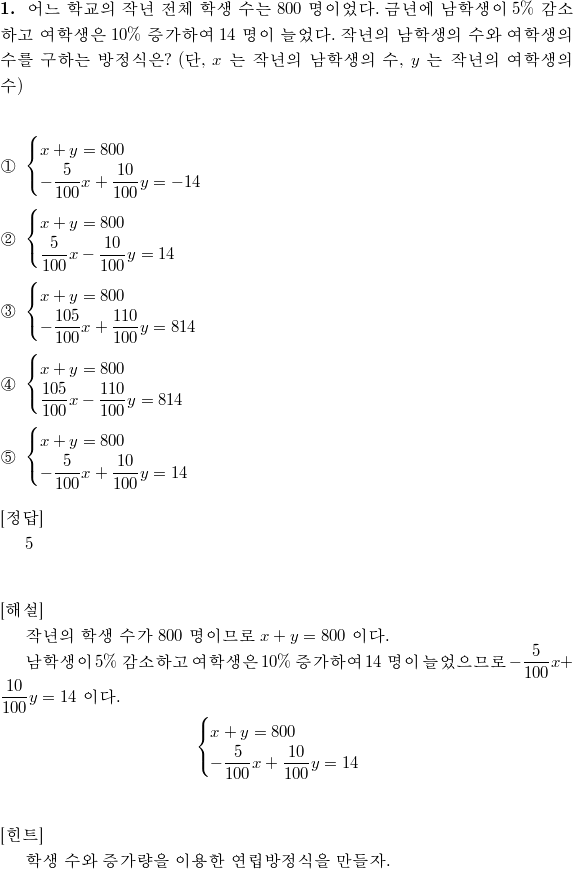 **1.** 어느 학교의 작년 전체 학생 수는 800 명이었다. 금년에 남학생이 5% 감소하고 여학생은 10% 증가하여 14 명이 늘었다. 작년의 남학생의 수와 여학생의 수를 구하는 방정식은? (단, $x$ 는 작년의 남학생의 수, $y$ 는 작년의 여학생의 수)

① $\begin{cases} x+y=800 \\ -\frac{5}{100}x+\frac{10}{100}y=-14 \end{cases}$

② $\begin{cases} x+y=800 \\ \frac{5}{100}x-\frac{10}{100}y=14 \end{cases}$

③ $\begin{cases} x+y=800 \\ -\frac{105}{100}x+\frac{110}{100}y=814 \end{cases}$

④ $\begin{cases} x+y=800 \\ \frac{105}{100}x-\frac{110}{100}y=814 \end{cases}$

⑤ $\begin{cases} x+y=800 \\ -\frac{5}{100}x+\frac{10}{100}y=14 \end{cases}$

[정답]
5

[해설]
작년의 학생 수가 800 명이므로 $x+y=800$ 이다.
남학생이 5% 감소하고 여학생은 10% 증가하여 14 명이 늘었으므로 $-\frac{5}{100}x+\frac{10}{100}y=14$ 이다.

$\begin{cases} x+y=800 \\ -\frac{5}{100}x+\frac{10}{100}y=14 \end{cases}$

[힌트]
학생 수와 증가량을 이용한 연립방정식을 만들자.